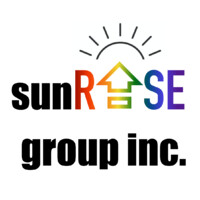 sunRISE
group inc.